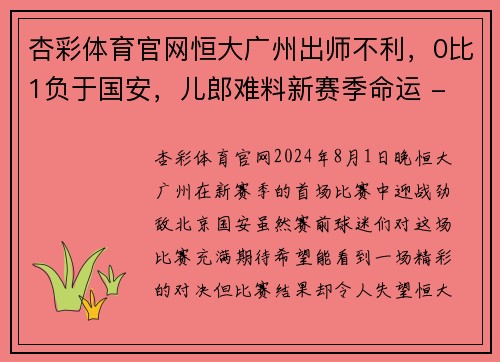 杏彩体育官网恒大广州出师不利，0比1负于国安，儿郎难料新赛季命运 -

杏彩体育官网2024年8月1日晚恒大广州在新赛季的首场比赛中迎战劲敌北京国安虽然赛前球迷们对这场比赛充满期待希望能看到一场精彩的对决但比赛结果却令人失望恒大